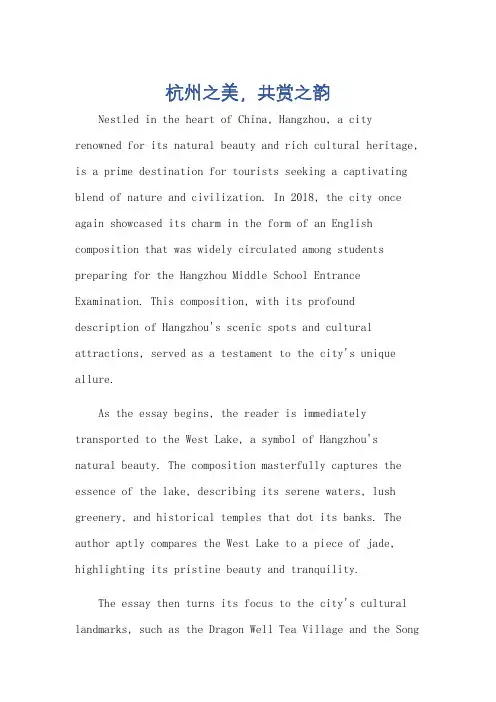 杭州之美，共赏之韵

Nestled in the heart of China, Hangzhou, a city renowned for its natural beauty and rich cultural heritage, is a prime destination for tourists seeking a captivating blend of nature and civilization. In 2018, the city once again showcased its charm in the form of an English composition that was widely circulated among students preparing for the Hangzhou Middle School Entrance Examination. This composition, with its profound description of Hangzhou's scenic spots and cultural attractions, served as a testament to the city's unique allure.

As the essay begins, the reader is immediately transported to the West Lake, a symbol of Hangzhou's natural beauty. The composition masterfully captures the essence of the lake, describing its serene waters, lush greenery, and historical temples that dot its banks. The author aptly compares the West Lake to a piece of jade, highlighting its pristine beauty and tranquility.

The essay then turns its focus to the city's cultural landmarks, such as the Dragon Well Tea Village and the Song